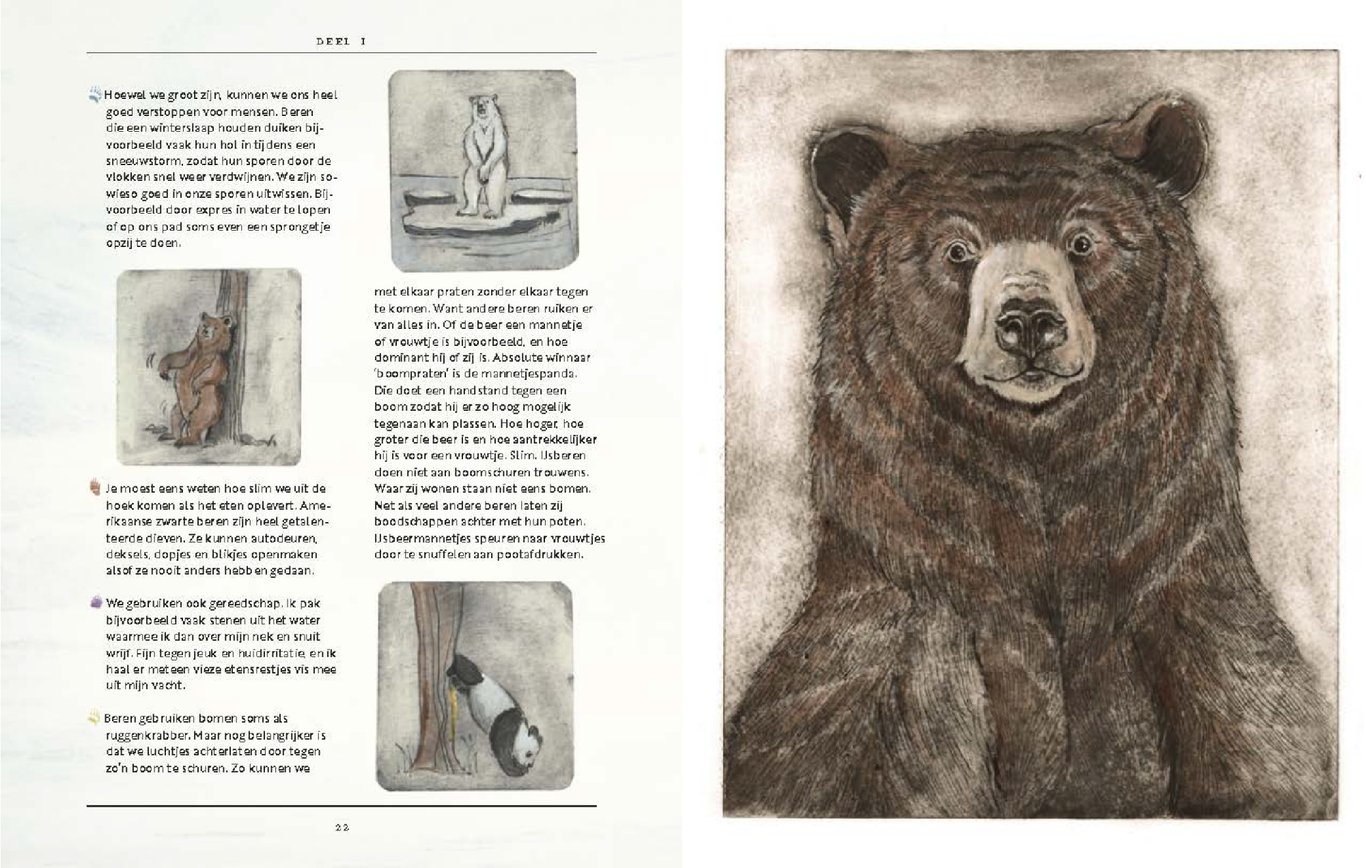 DEEL I

Hoewel we groot zijn, kunnen we ons heel goed verstoppen voor mensen. Beren die een winterslaap houden duiken bijvoorbeeld vaak hun hol in tijdens een sneeuwstorm, zodat hun sporen door de vlokken snel weer verdwijnen. We zijn sowieso goed in onze sporen uitwissen. Bijvoorbeeld door expres in water te lopen of op ons pad soms even een sprongetje opzij te doen.

Je moest eens weten hoe slim we uit de hoek komen als het eten oplevert. Amerikaanse zwarte beren zijn heel getalenteerde dieven. Ze kunnen autodeuren, deksels, dopjes en blikjes openmaken alsof ze nooit anders hebben gedaan.

We gebruiken ook gereedschap. Ik pak bijvoorbeeld vaak stenen uit het water waarmee ik dan over mijn nek en snuit wrijf. Fijn tegen jeuk en huidirritatie, en ik haal er meteen vieze etensrestjes vis mee uit mijn vacht.

Beren gebruiken bomen soms als ruggenkrabber. Maar nog belangrijker is dat we luchtjes achterlaten door tegen zo'n boom te schuren. Zo kunnen we

met elkaar praten zonder elkaar tegen te komen. Want andere beren ruiken er van alles in. Of de beer een mannetje of vrouwtje is bijvoorbeeld, en hoe dominant hij of zij is. Absolute winnaar 'boompraten' is de mannetjespanda. Die doet een handstand tegen een boom zodat hij er zo hoog mogelijk tegenaan kan plassen. Hoe hoger, hoe groter die beer is en hoe aantrekkelijker hij is voor een vrouwtje. Slim. IJsberen doen niet aan boomschuren trouwens. Waar zij wonen staan niet eens bomen. Net als veel andere beren laten zij boodschappen achter met hun poten. IJsbeermannetjes speuren naar vrouwtjes door te snuffelen aan pootafdrukken.

22